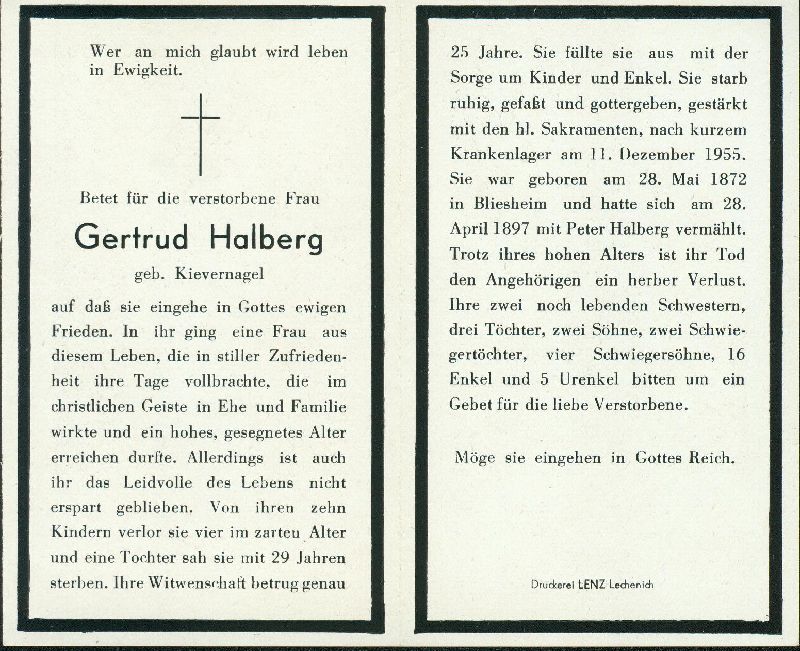 Wer an mich glaubt wird leben in Ewigkeit.

Betet für die verstorbene Frau

Gertrud Halberg

geb. Kievernagel

auf daß sie eingehe in Gottes ewigen Frieden. In ihr ging eine Frau aus diesem Leben, die in stiller Zufriedenheit ihre Tage vollbrachte, die im christlichen Geiste in Ehe und Familie wirkte und ein hohes, gesegnetes Alter erreichen durfte. Allerdings ist auch ihr das Leidvolle des Lebens nicht erspart geblieben. Von ihren zehn Kindern verlor sie vier im zarten Alter und eine Tochter sah sie mit 29 Jahren sterben. Ihre Witwenschaft betrug genau 25 Jahre. Sie füllte sie aus mit der Sorge um Kinder und Enkel. Sie starb ruhig, gefaßt und gottergeben, gestärkt mit den hl. Sakramenten, nach kurzem Krankenlager am 11. Dezember 1955. Sie war geboren am 28. Mai 1872 in Bliesheim und hatte sich am 28. April 1897 mit Peter Halberg vermählt. Trotz ihres hohen Alters ist ihr Tod den Angehörigen ein herber Verlust. Ihre zwei noch lebenden Schwestern, drei Töchter, zwei Söhne, zwei Schwiegertöchter, vier Schwiegersöhne, 16 Enkel und 5 Urenkel bitten um ein Gebet für die liebe Verstorbene.

Möge sie eingehen in Gottes Reich.

Druckerei LENZ Lechenich